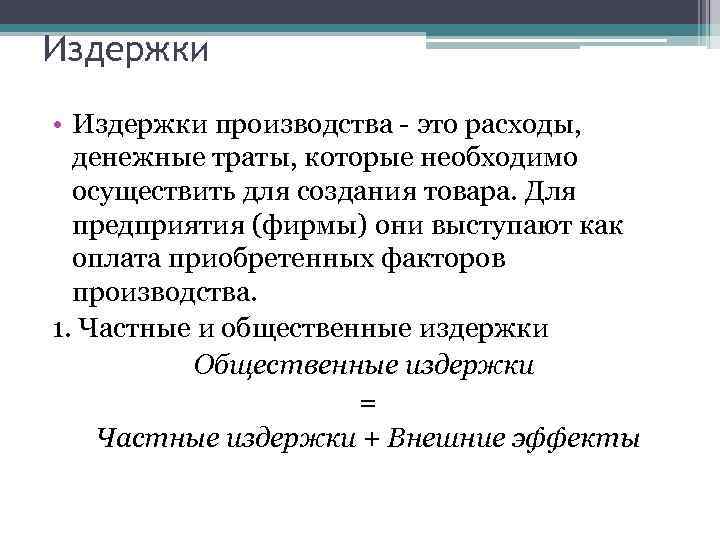 Издержки

• Издержки производства - это расходы, денежные траты, которые необходимо осуществить для создания товара. Для предприятия (фирмы) они выступают как оплата приобретенных факторов производства.

1. Частные и общественные издержки

Общественные издержки

=

Частные издержки + Внешние эффекты